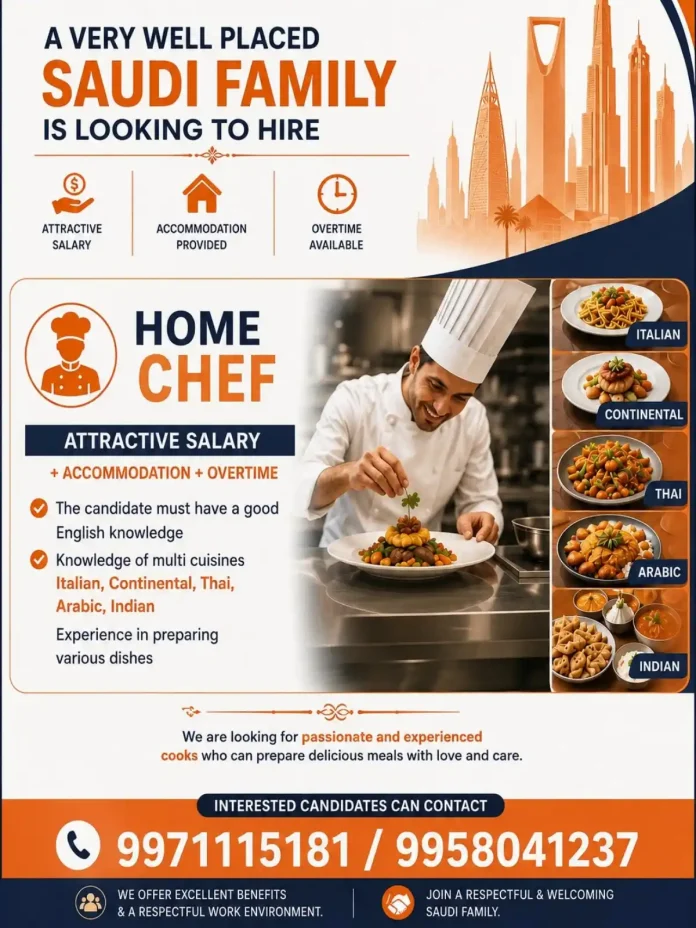 A VERY WELL PLACED
SAUDI FAMILY
IS LOOKING TO HIRE

ATTRACTIVE SALARY

ACCOMMODATION PROVIDED

OVERTIME AVAILABLE

HOME CHEF

ATTRACTIVE SALARY

+ ACCOMMODATION + OVERTIME

The candidate must have a good English knowledge

Knowledge of multi cuisines Italian, Continental, Thai, Arabic, Indian

Experience in preparing various dishes

ITALIAN

CONTINENTAL

THAI

ARABIC

INDIAN

We are looking for passionate and experienced cooks who can prepare delicious meals with love and care.

INTERESTED CANDIDATES CAN CONTACT

9971115181 / 9958041237

WE OFFER EXCELLENT BENEFITS & A RESPECTFUL WORK ENVIRONMENT.

JOIN A RESPECTFUL & WELCOMING SAUDI FAMILY.